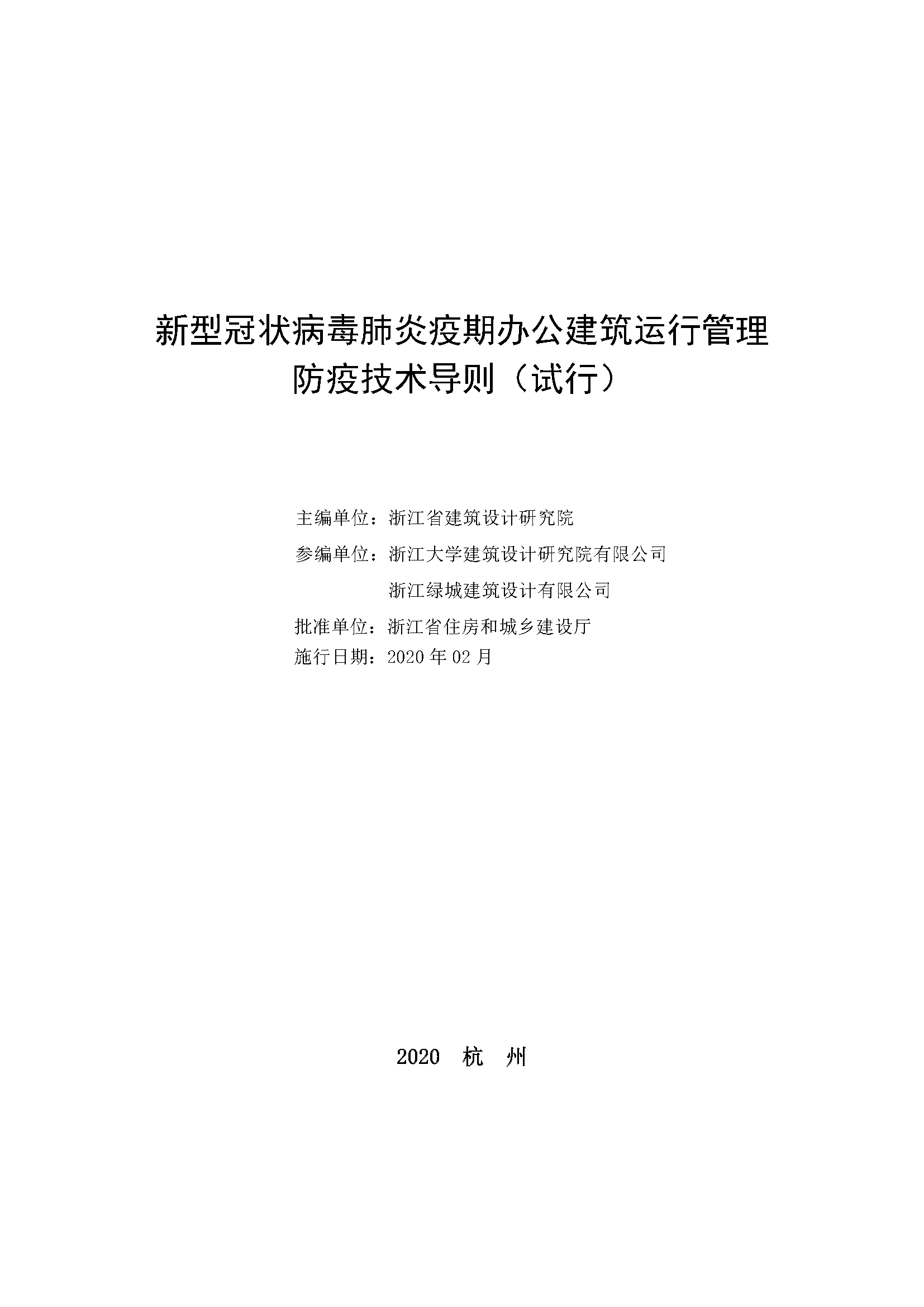 新型冠状病毒肺炎疫期办公建筑运行管理防疫技术导则（试行）

主编单位：浙江省建筑设计研究院

参编单位：浙江大学建筑设计研究院有限公司

浙江绿城建筑设计有限公司

批准单位：浙江省住房和城乡建设厅

施行日期：2020 年 02 月

2020 杭 州